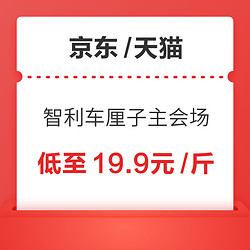 京东 /天猫

智利车厘子主会场

低至 19.9元 /斤